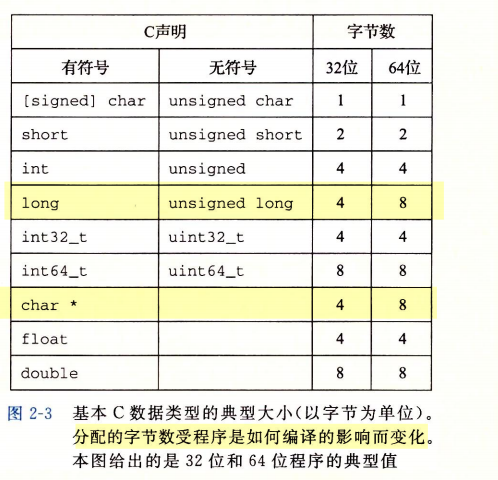 | C声明 | | 字节数 | |
|---|---|---|---|
| 有符号 | 无符号 | 32位 | 64位 |
| [signed] char | unsigned char | 1 | 1 |
| short | unsigned short | 2 | 2 |
| int | unsigned | 4 | 4 |
| long | unsigned long | 4 | 8 |
| int32_t | uint32_t | 4 | 4 |
| int64_t | uint64_t | 8 | 8 |
| char * | | 4 | 8 |
| float | | 4 | 4 |
| double | | 8 | 8 |

图 2-3 基本 C 数据类型的典型大小(以字节为单位)。分配的字节数受程序是如何编译的影响而变化。本图给出的是 32 位和 64 位程序的典型值